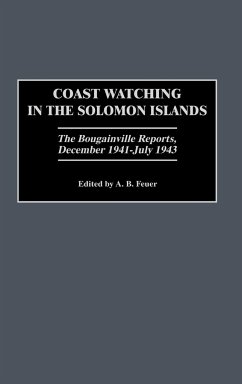 COAST WATCHING IN THE SOLOMON ISLANDS

The Bougainville Reports, December 1941-July 1943

Edited by A. B. Feuer